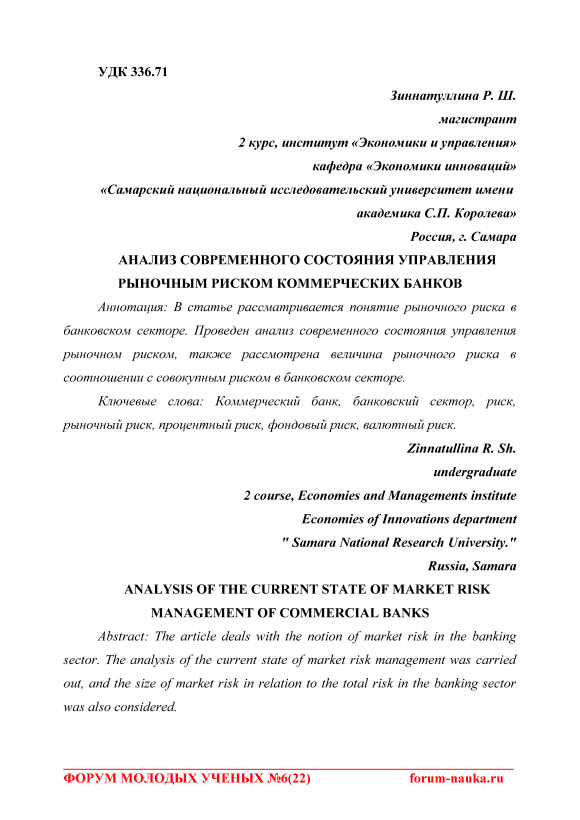 УДК 336.71

Зиннатуллина Р. Ш.
магистрант
2 курс, институт «Экономики и управления»
кафедра «Экономики инноваций»
«Самарский национальный исследовательский университет имени академика С.П. Королева»
Россия, г. Самара

АНАЛИЗ СОВРЕМЕННОГО СОСТОЯНИЯ УПРАВЛЕНИЯ РЫНОЧНЫМ РИСКОМ КОММЕРЧЕСКИХ БАНКОВ

Аннотация: В статье рассматривается понятие рыночного риска в банковском секторе. Проведен анализ современного состояния управления рыночном риском, также рассмотрена величина рыночного риска в соотношении с совокупным риском в банковском секторе.

Ключевые слова: Коммерческий банк, банковский сектор, риск, рыночный риск, процентный риск, фондовый риск, валютный риск.

Zinnatullina R. Sh.
undergraduate
2 course, Economies and Managements institute
Economies of Innovations department
" Samara National Research University."
Russia, Samara

ANALYSIS OF THE CURRENT STATE OF MARKET RISK MANAGEMENT OF COMMERCIAL BANKS

Abstract: The article deals with the notion of market risk in the banking sector. The analysis of the current state of market risk management was carried out, and the size of market risk in relation to the total risk in the banking sector was also considered.

ФОРУМ МОЛОДЫХ УЧЕНЫХ №6(22) forum-nauka.ru